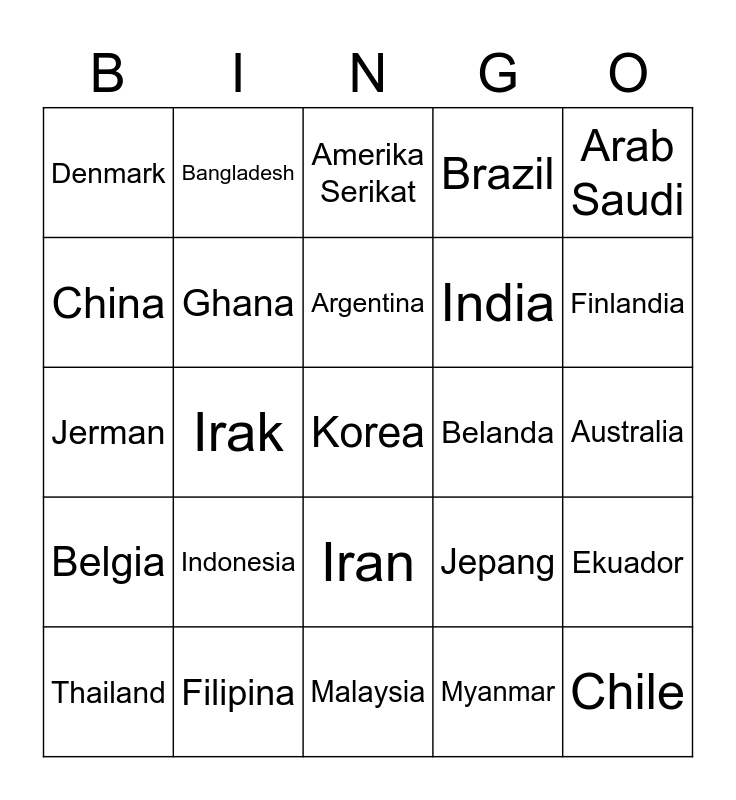 | B | I | N | G | O |
|---|---|---|---|---|
| Denmark | Bangladesh | Amerika Serikat | Brazil | Arab Saudi |
| China | Ghana | Argentina | India | Finlandia |
| Jerman | Irak | Korea | Belanda | Australia |
| Belgia | Indonesia | Iran | Jepang | Ekuador |
| Thailand | Filipina | Malaysia | Myanmar | Chile |